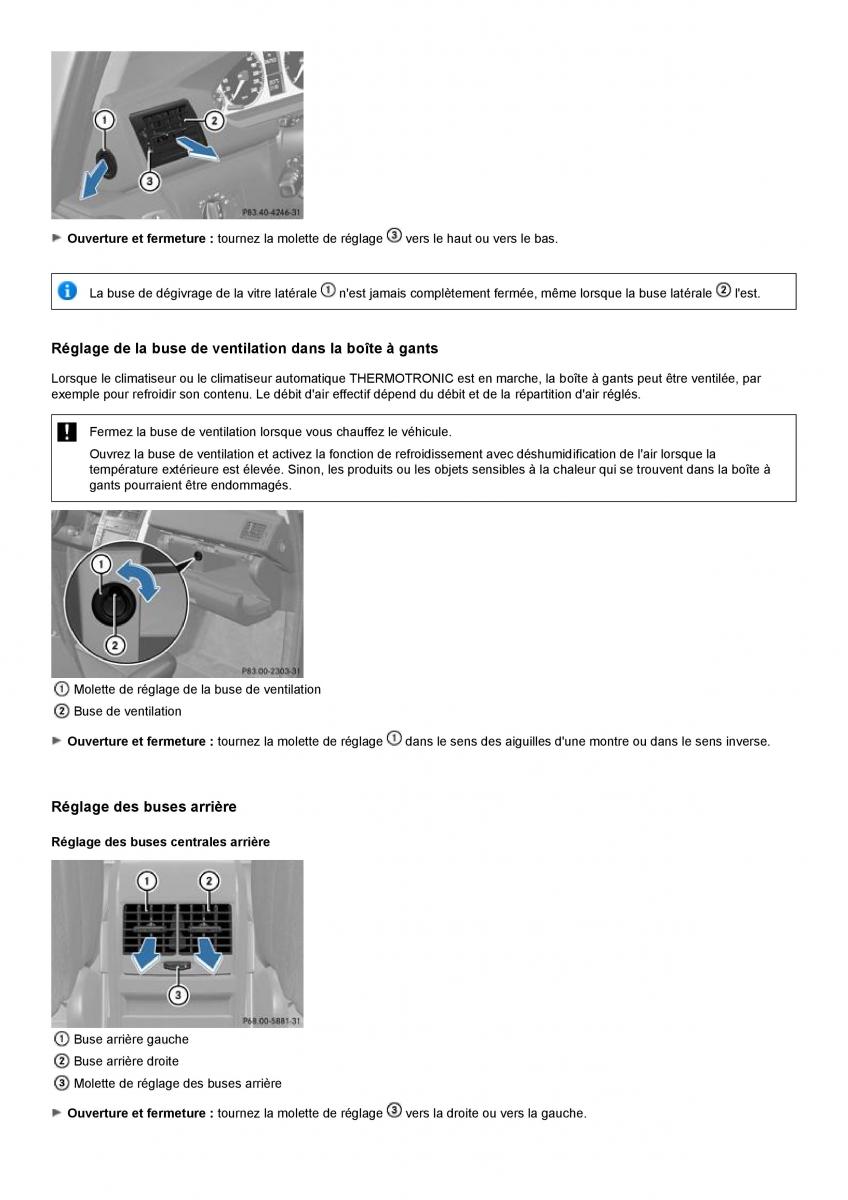 1
2
3
P83.40-4246-31

► **Ouverture et fermeture :** tournez la molette de réglage ③ vers le haut ou vers le bas.

La buse de dégivrage de la vitre latérale ① n'est jamais complètement fermée, même lorsque la buse latérale ② l'est.

**Réglage de la buse de ventilation dans la boîte à gants**

Lorsque le climatiseur ou le climatiseur automatique THERMOTRONIC est en marche, la boîte à gants peut être ventilée, par exemple pour refroidir son contenu. Le débit d'air effectif dépend du débit et de la répartition d'air réglés.

Fermez la buse de ventilation lorsque vous chauffez le véhicule.

Ouvrez la buse de ventilation et activez la fonction de refroidissement avec déshumidification de l'air lorsque la température extérieure est élevée. Sinon, les produits ou les objets sensibles à la chaleur qui se trouvent dans la boîte à gants pourraient être endommagés.

1
2
P83.00-2303-31

① Molette de réglage de la buse de ventilation
② Buse de ventilation

► **Ouverture et fermeture :** tournez la molette de réglage ① dans le sens des aiguilles d'une montre ou dans le sens inverse.

**Réglage des buses arrière**

**Réglage des buses centrales arrière**

1
2
3
P68.00-5881-31

① Buse arrière gauche
② Buse arrière droite
③ Molette de réglage des buses arrière

► **Ouverture et fermeture :** tournez la molette de réglage ③ vers la droite ou vers la gauche.